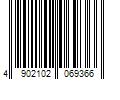 4 902102 069366